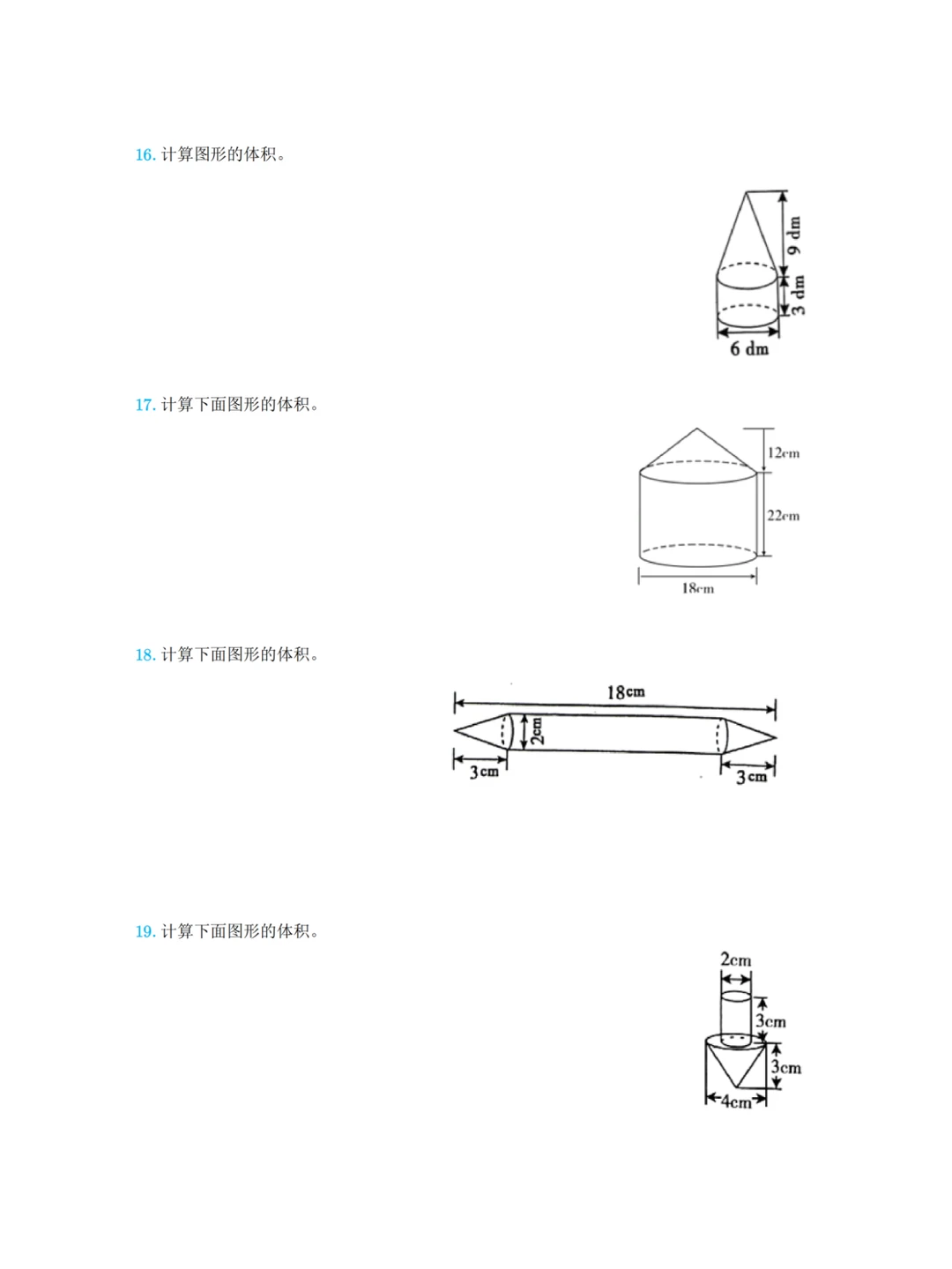 16. 计算图形的体积。

9 dm
3 dm
6 dm

17. 计算下面图形的体积。

12cm
22cm
18cm

18. 计算下面图形的体积。

18cm
2cm
3cm
3cm

19. 计算下面图形的体积。

2cm
3cm
3cm
4cm